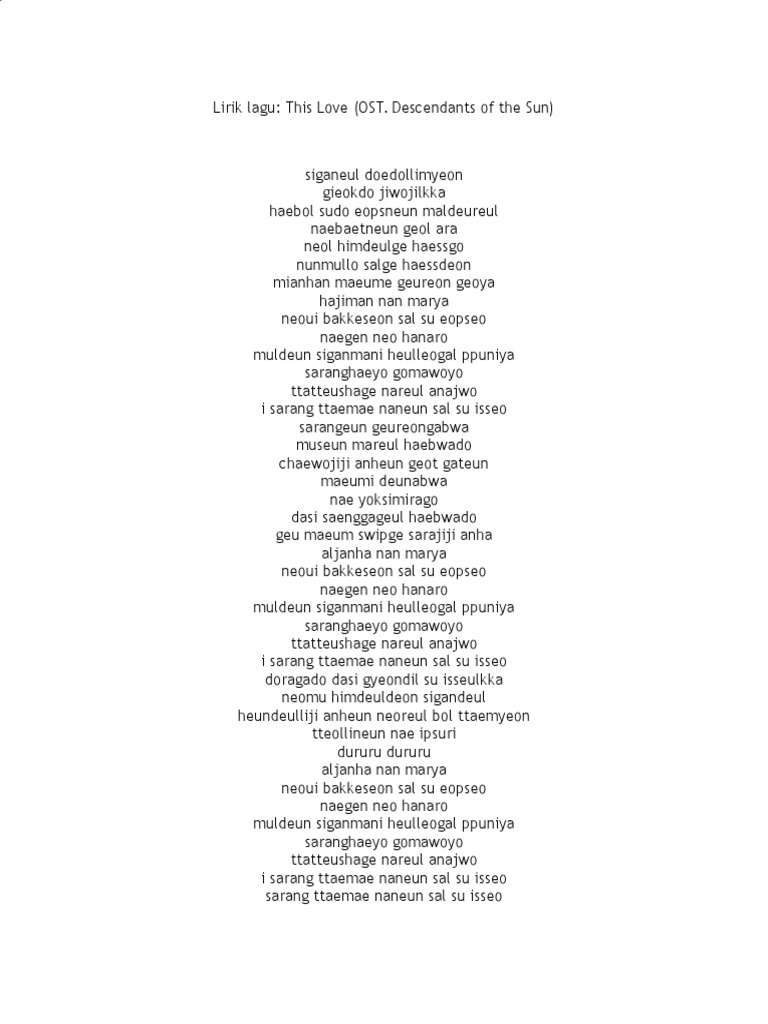 Lirik lagu: This Love (OST. Descendants of the Sun)

siganeul doedollimyeon
gieokdo jiwojilkka
haebol sudo eopsneun maldeureul
naebaetneun geol ara
neol himdeulge haessgo
nunmullo salge haessdeon
mianhan maeume geureon geoya
hajiman nan marya
neoui bakkeseon sal su eopseo
naegen neo hanaro
muldeun siganmani heulleogal ppuniya
saranghaeyo gomawoyo
ttatteushage nareul anajwo
i sarang ttaemae naneun sal su isseo
sarangeun geureongabwa
museun mareul haebwado
chaewojiji anheun geot gateun
maeumi deunabwa
nae yoksimirago
dasi saenggageul haebwado
geu maeum swipge sarajiji anha
aljanha nan marya
neoui bakkeseon sal su eopseo
naegen neo hanaro
muldeun siganmani heulleogal ppuniya
saranghaeyo gomawoyo
ttatteushage nareul anajwo
i sarang ttaemae naneun sal su isseo
doragado dasi gyeondil su isseulkka
neomu himdeuldeon sigandeul
heundeulliji anheun neoreul bol ttaemyeon
tteollineun nae ipsuri
dururu dururu
aljanha nan marya
neoui bakkeseon sal su eopseo
naegen neo hanaro
muldeun siganmani heulleogal ppuniya
saranghaeyo gomawoyo
ttatteushage nareul anajwo
i sarang ttaemae naneun sal su isseo
sarang ttaemae naneun sal su isseo